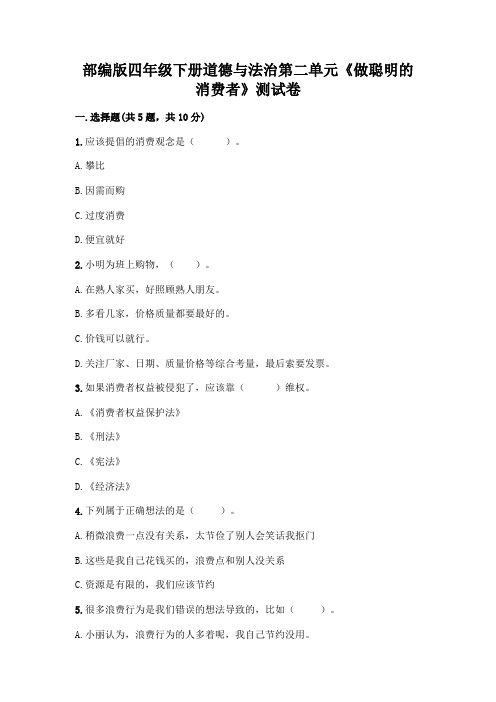 部编版四年级下册道德与法治第二单元《做聪明的消费者》测试卷

一.选择题(共5题，共10分)

1.应该提倡的消费观念是（　　）。

A.攀比

B.因需而购

C.过度消费

D.便宜就好

2.小明为班上购物，（　　）。

A.在熟人家买，好照顾熟人朋友。

B.多看几家，价格质量都要最好的。

C.价钱可以就行。

D.关注厂家、日期、质量价格等综合考量，最后索要发票。

3.如果消费者权益被侵犯了，应该靠（　　）维权。

A.《消费者权益保护法》

B.《刑法》

C.《宪法》

D.《经济法》

4.下列属于正确想法的是（　　）。

A.稍微浪费一点没有关系，太节俭了别人会笑话我抠门

B.这些是我自己花钱买的，浪费点和别人没关系

C.资源是有限的，我们应该节约

5.很多浪费行为是我们错误的想法导致的，比如（　　）。

A.小丽认为，浪费行为的人多着呢，我自己节约没用。